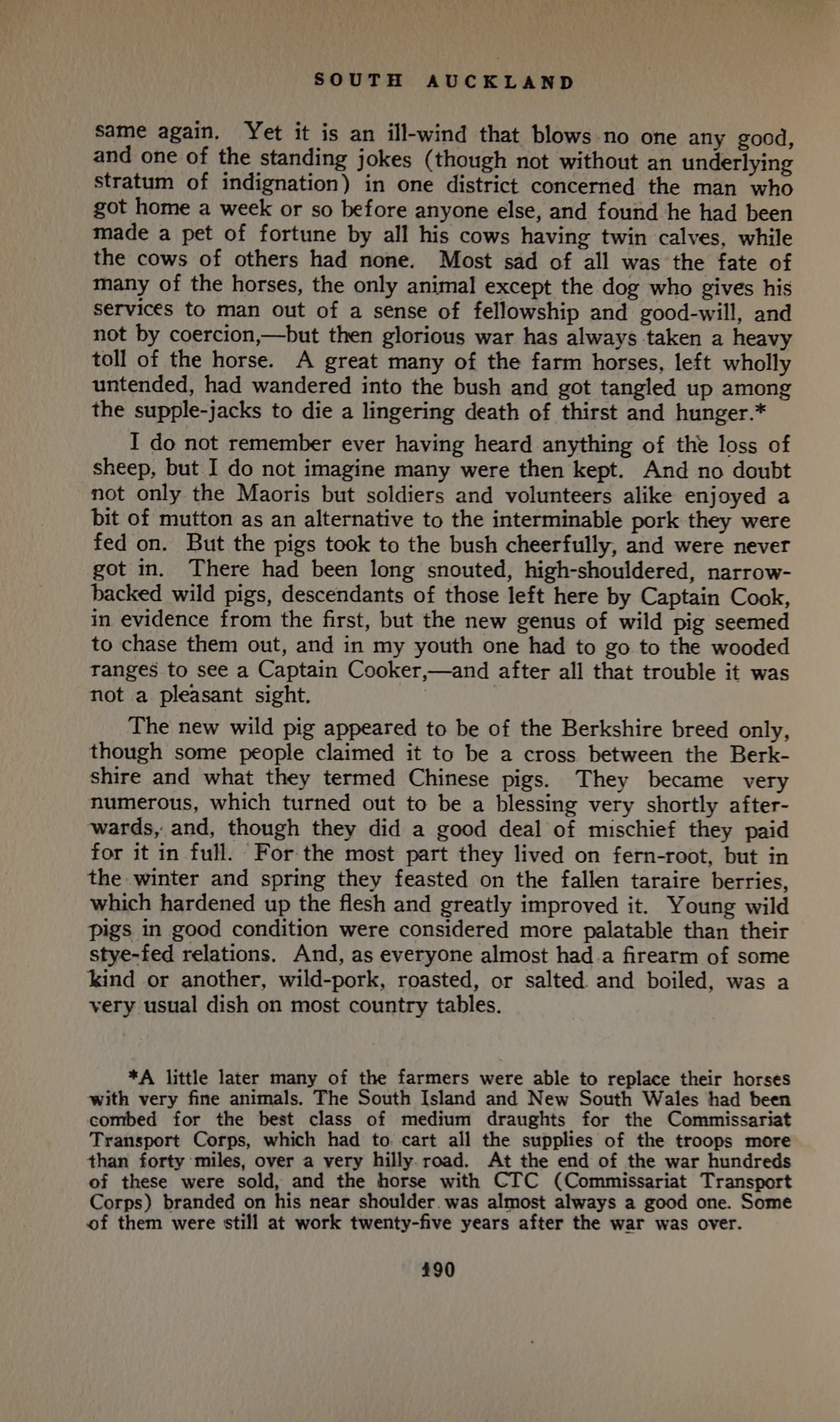 SOUTH AUCKLAND

same again. Yet it is an ill-wind that blows no one any good, and one of the standing jokes (though not without an underlying stratum of indignation) in one district concerned the man who got home a week or so before anyone else, and found he had been made a pet of fortune by all his cows having twin calves, while the cows of others had none. Most sad of all was the fate of many of the horses, the only animal except the dog who gives his services to man out of a sense of fellowship and good-will, and not by coercion,—but then glorious war has always taken a heavy toll of the horse. A great many of the farm horses, left wholly untended, had wandered into the bush and got tangled up among the supple-jacks to die a lingering death of thirst and hunger.*

I do not remember ever having heard anything of the loss of sheep, but I do not imagine many were then kept. And no doubt not only the Maoris but soldiers and volunteers alike enjoyed a bit of mutton as an alternative to the interminable pork they were fed on. But the pigs took to the bush cheerfully, and were never got in. There had been long snouted, high-shouldered, narrow-backed wild pigs, descendants of those left here by Captain Cook, in evidence from the first, but the new genus of wild pig seemed to chase them out, and in my youth one had to go to the wooded ranges to see a Captain Cooker,—and after all that trouble it was not a pleasant sight.

The new wild pig appeared to be of the Berkshire breed only, though some people claimed it to be a cross between the Berkshire and what they termed Chinese pigs. They became very numerous, which turned out to be a blessing very shortly afterwards, and, though they did a good deal of mischief they paid for it in full. For the most part they lived on fern-root, but in the winter and spring they feasted on the fallen taraire berries, which hardened up the flesh and greatly improved it. Young wild pigs in good condition were considered more palatable than their stye-fed relations. And, as everyone almost had a firearm of some kind or another, wild-pork, roasted, or salted and boiled, was a very usual dish on most country tables.

*A little later many of the farmers were able to replace their horses with very fine animals. The South Island and New South Wales had been combed for the best class of medium draughts for the Commissariat Transport Corps, which had to cart all the supplies of the troops more than forty miles, over a very hilly road. At the end of the war hundreds of these were sold, and the horse with CTC (Commissariat Transport Corps) branded on his near shoulder was almost always a good one. Some of them were still at work twenty-five years after the war was over.

190